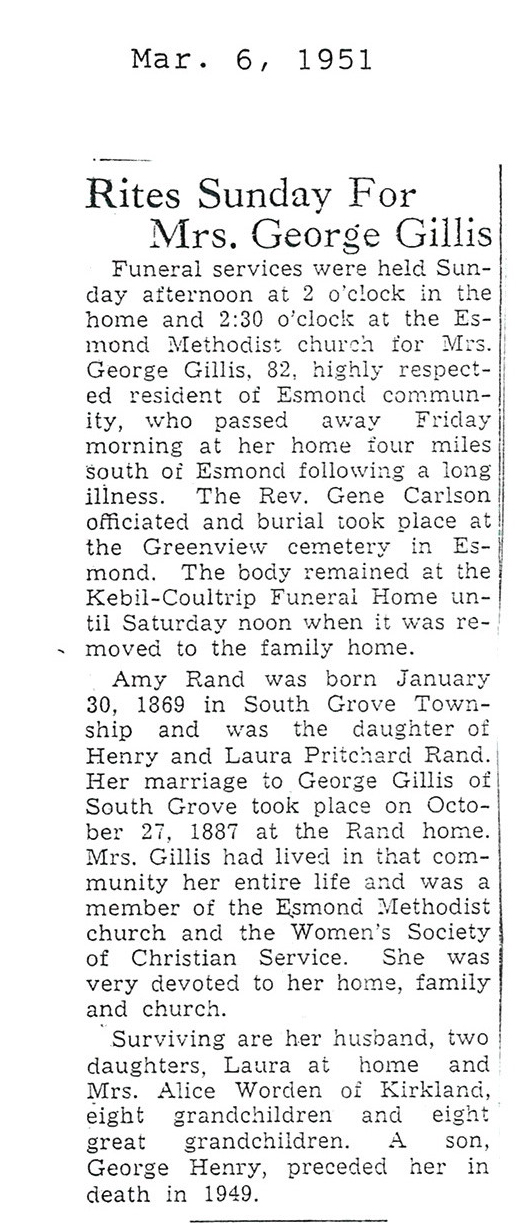 Mar. 6, 1951

Rites Sunday For Mrs. George Gillis

Funeral services were held Sunday afternoon at 2 o'clock in the home and 2:30 o'clock at the Esmond Methodist church for Mrs. George Gillis, 82, highly respected resident of Esmond community, who passed away Friday morning at her home four miles south of Esmond following a long illness. The Rev. Gene Carlson officiated and burial took place at the Greenview cemetery in Esmond. The body remained at the Kebil-Coultrip Funeral Home until Saturday noon when it was removed to the family home.

Amy Rand was born January 30, 1869 in South Grove Township and was the daughter of Henry and Laura Pritchard Rand. Her marriage to George Gillis of South Grove took place on October 27, 1887 at the Rand home. Mrs. Gillis had lived in that community her entire life and was a member of the Esmond Methodist church and the Women's Society of Christian Service. She was very devoted to her home, family and church.

Surviving are her husband, two daughters, Laura at home and Mrs. Alice Worden of Kirkland, eight grandchildren and eight great grandchildren. A son, George Henry, preceded her in death in 1949.